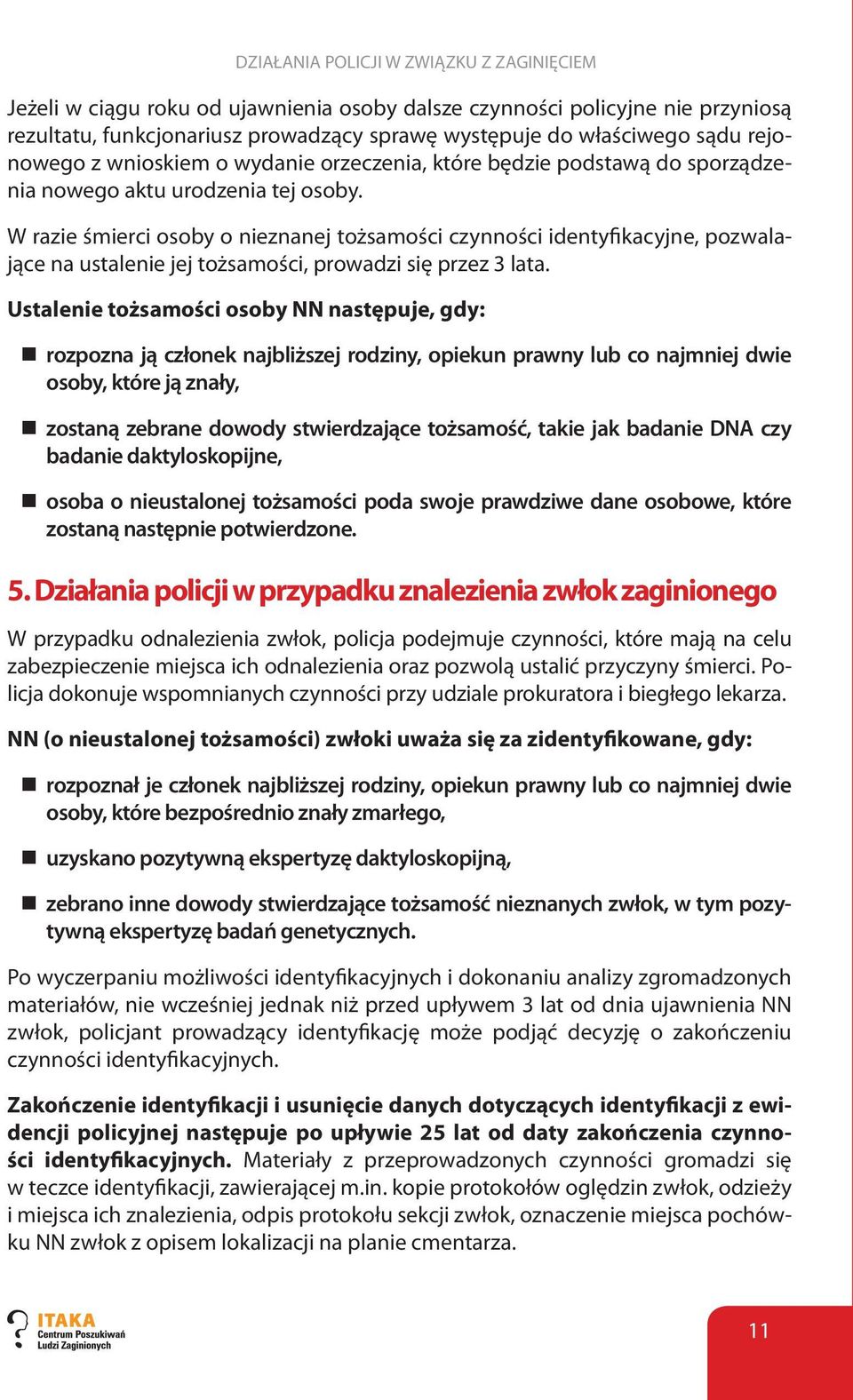 DZIAŁANIA POLICJI W ZWIĄZKU Z ZAGINIĘCIEM

Jeżeli w ciągu roku od ujawnienia osoby dalsze czynności policyjne nie przyniosą rezultatu, funkcjonariusz prowadzący sprawę występuje do właściwego sądu rejonowego z wnioskiem o wydanie orzeczenia, które będzie podstawą do sporządzenia nowego aktu urodzenia tej osoby.

W razie śmierci osoby o nieznanej tożsamości czynności identyfikacyjne, pozwalające na ustalenie jej tożsamości, prowadzi się przez 3 lata.

Ustalenie tożsamości osoby NN następuje, gdy:

rozpozna ją członek najbliższej rodziny, opiekun prawny lub co najmniej dwie osoby, które ją znały,

zostaną zebrane dowody stwierdzające tożsamość, takie jak badanie DNA czy badanie daktyloskopijne,

osoba o nieustalonej tożsamości poda swoje prawdziwe dane osobowe, które zostaną następnie potwierdzone.

5. Działania policji w przypadku znalezienia zwłok zaginionego

W przypadku odnalezienia zwłok, policja podejmuje czynności, które mają na celu zabezpieczenie miejsca ich odnalezienia oraz pozwolą ustalić przyczyny śmierci. Policja dokonuje wspomnianych czynności przy udziale prokuratora i biegłego lekarza.

NN (o nieustalonej tożsamości) zwłoki uważa się za zidentyfikowane, gdy:

rozpoznał je członek najbliższej rodziny, opiekun prawny lub co najmniej dwie osoby, które bezpośrednio znały zmarłego,

uzyskano pozytywną ekspertyzę daktyloskopijną,

zebrano inne dowody stwierdzające tożsamość nieznanych zwłok, w tym pozytywną ekspertyzę badań genetycznych.

Po wyczerpaniu możliwości identyfikacyjnych i dokonaniu analizy zgromadzonych materiałów, nie wcześniej jednak niż przed upływem 3 lat od dnia ujawnienia NN zwłok, policjant prowadzący identyfikację może podjąć decyzję o zakończeniu czynności identyfikacyjnych.

Zakończenie identyfikacji i usunięcie danych dotyczących identyfikacji z ewidencji policyjnej następuje po upływie 25 lat od daty zakończenia czynności identyfikacyjnych. Materiały z przeprowadzonych czynności gromadzi się w teczce identyfikacji, zawierającej m.in. kopie protokołów oględzin zwłok, odzieży i miejsca ich znalezienia, odpis protokołu sekcji zwłok, oznaczenie miejsca pochówku NN zwłok z opisem lokalizacji na planie cmentarza.

ITAKA
Centrum Poszukiwań Ludzi Zaginionych

11